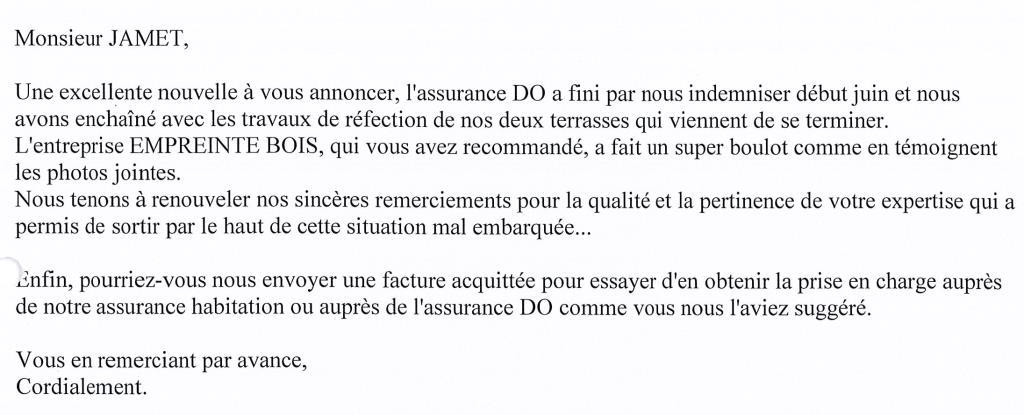 Monsieur JAMET,

Une excellente nouvelle à vous annoncer, l'assurance DO a fini par nous indemniser début juin et nous avons enchaîné avec les travaux de réfection de nos deux terrasses qui viennent de se terminer.
L'entreprise EMPREINTE BOIS, qui vous avez recommandé, a fait un super boulot comme en témoignent les photos jointes.
Nous tenons à renouveler nos sincères remerciements pour la qualité et la pertinence de votre expertise qui a permis de sortir par le haut de cette situation mal embarquée...

Enfin, pourriez-vous nous envoyer une facture acquittée pour essayer d'en obtenir la prise en charge auprès de notre assurance habitation ou auprès de l'assurance DO comme vous nous l'aviez suggéré.

Vous en remerciant par avance,
Cordialement.